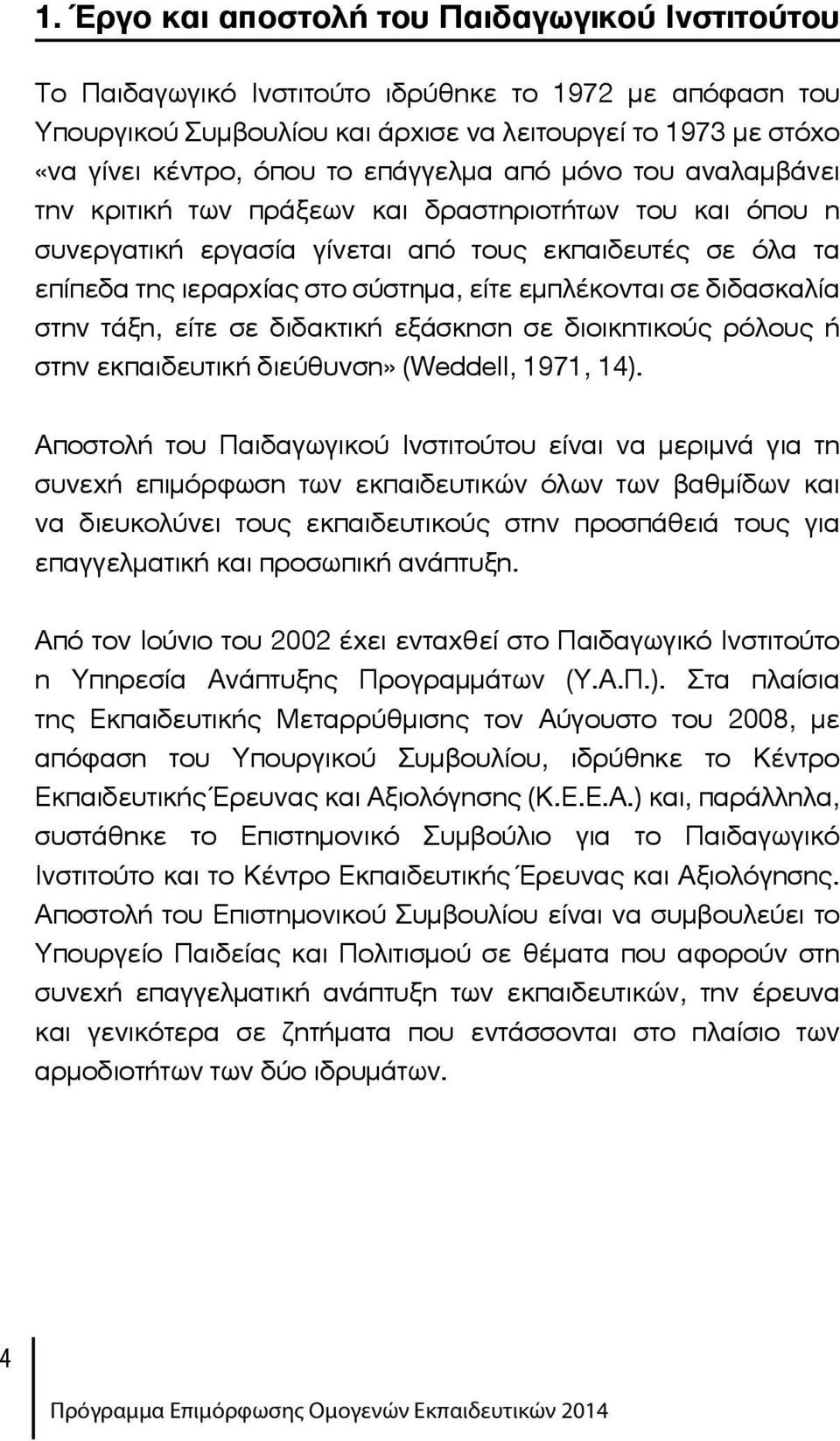 1. Έργο και αποστολή του Παιδαγωγικού Ινστιτούτου

Το Παιδαγωγικό Ινστιτούτο ιδρύθηκε το 1972 με απόφαση του Υπουργικού Συμβουλίου και άρχισε να λειτουργεί το 1973 με στόχο «να γίνει κέντρο, όπου το επάγγελμα από μόνο του αναλαμβάνει την κριτική των πράξεων και δραστηριοτήτων του και όπου η συνεργατική εργασία γίνεται από τους εκπαιδευτές σε όλα τα επίπεδα της ιεραρχίας στο σύστημα, είτε εμπλέκονται σε διδασκαλία στην τάξη, είτε σε διδακτική εξάσκηση σε διοικητικούς ρόλους ή στην εκπαιδευτική διεύθυνση» (Weddell, 1971, 14).

Αποστολή του Παιδαγωγικού Ινστιτούτου είναι να μεριμνά για τη συνεχή επιμόρφωση των εκπαιδευτικών όλων των βαθμίδων και να διευκολύνει τους εκπαιδευτικούς στην προσπάθειά τους για επαγγελματική και προσωπική ανάπτυξη.

Από τον Ιούνιο του 2002 έχει ενταχθεί στο Παιδαγωγικό Ινστιτούτο η Υπηρεσία Ανάπτυξης Προγραμμάτων (Υ.Α.Π.). Στα πλαίσια της Εκπαιδευτικής Μεταρρύθμισης τον Αύγουστο του 2008, με απόφαση του Υπουργικού Συμβουλίου, ιδρύθηκε το Κέντρο Εκπαιδευτικής Έρευνας και Αξιολόγησης (Κ.Ε.Ε.Α.) και, παράλληλα, συστάθηκε το Επιστημονικό Συμβούλιο για το Παιδαγωγικό Ινστιτούτο και το Κέντρο Εκπαιδευτικής Έρευνας και Αξιολόγησης. Αποστολή του Επιστημονικού Συμβουλίου είναι να συμβουλεύει το Υπουργείο Παιδείας και Πολιτισμού σε θέματα που αφορούν στη συνεχή επαγγελματική ανάπτυξη των εκπαιδευτικών, την έρευνα και γενικότερα σε ζητήματα που εντάσσονται στο πλαίσιο των αρμοδιοτήτων των δύο ιδρυμάτων.

4

Πρόγραμμα Επιμόρφωσης Ομογενών Εκπαιδευτικών 2014